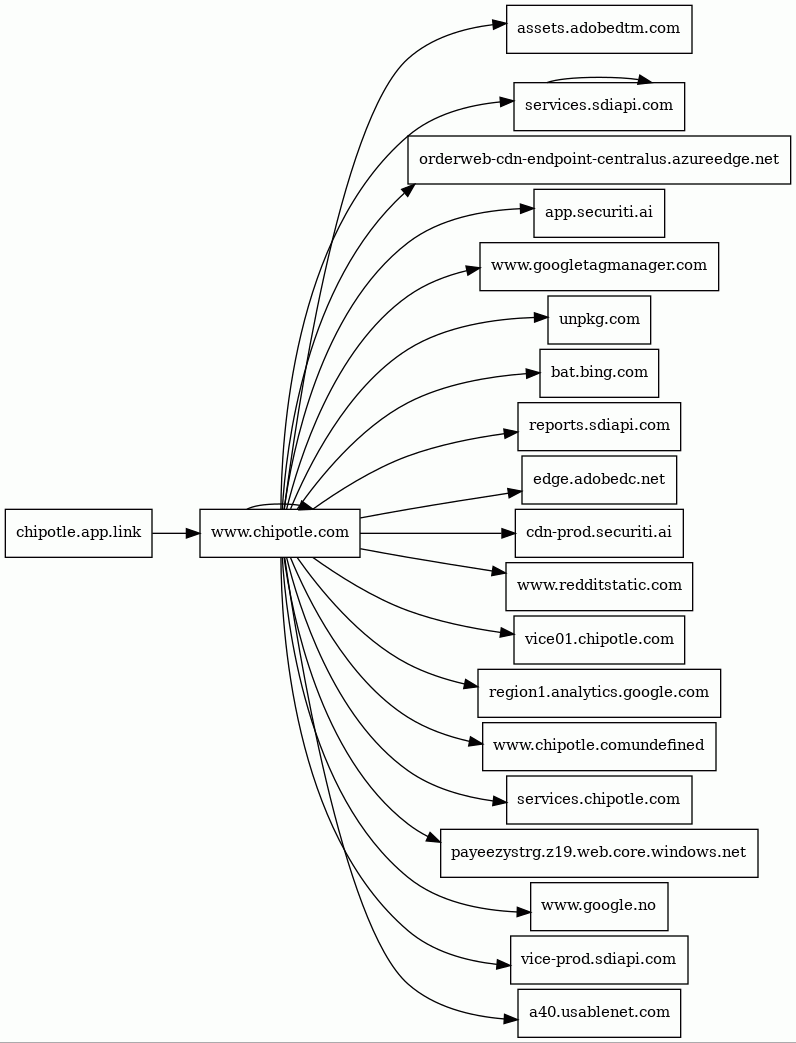 chipotle.app.link
www.chipotle.com
assets.adobedtm.com
services.sdiapi.com
orderweb-cdn-endpoint-centralus.azureedge.net
app.securiti.ai
www.googletagmanager.com
unpkg.com
bat.bing.com
reports.sdiapi.com
edge.adobedc.net
cdn-prod.securiti.ai
www.redditstatic.com
vice01.chipotle.com
region1.analytics.google.com
www.chipotle.comundefined
services.chipotle.com
payeezystrg.z19.web.core.windows.net
www.google.no
vice-prod.sdiapi.com
a40.usablenet.com